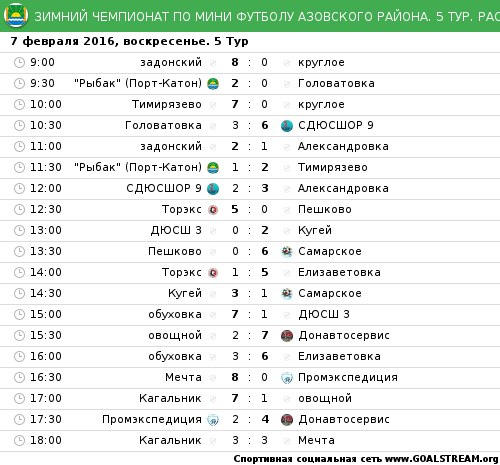 ЗИМНИЙ ЧЕМПИОНАТ ПО МИНИ ФУТБОЛУ АЗОВСКОГО РАЙОНА. 5 ТУР. РАС

7 февраля 2016, воскресенье. 5 Тур

| | | | | | |
|---|---|---|---|---|---|
| 9:00 | задонский | 8 | : | 0 | круглое |
| 9:30 | "Рыбак" (Порт-Катон) | 2 | : | 0 | Головатовка |
| 10:00 | Тимирязево | 7 | : | 0 | круглое |
| 10:30 | Головатовка | 3 | : | 6 | СДЮСШОР 9 |
| 11:00 | задонский | 2 | : | 1 | Александровка |
| 11:30 | "Рыбак" (Порт-Катон) | 1 | : | 2 | Тимирязево |
| 12:00 | СДЮСШОР 9 | 2 | : | 3 | Александровка |
| 12:30 | Торэкс | 5 | : | 0 | Пешково |
| 13:00 | ДЮСШ 3 | 0 | : | 2 | Кугей |
| 13:30 | Пешково | 0 | : | 6 | Самарское |
| 14:00 | Торэкс | 1 | : | 5 | Елизаветовка |
| 14:30 | Кугей | 3 | : | 1 | Самарское |
| 15:00 | обуховка | 7 | : | 1 | ДЮСШ 3 |
| 15:30 | овощной | 2 | : | 7 | Донавтосервис |
| 16:00 | обуховка | 3 | : | 6 | Елизаветовка |
| 16:30 | Мечта | 8 | : | 0 | Промэкспедиция |
| 17:00 | Кагальник | 7 | : | 1 | овощной |
| 17:30 | Промэкспедиция | 2 | : | 4 | Донавтосервис |
| 18:00 | Кагальник | 3 | : | 3 | Мечта |

Спортивная социальная сеть www.GOALSTREAM.org